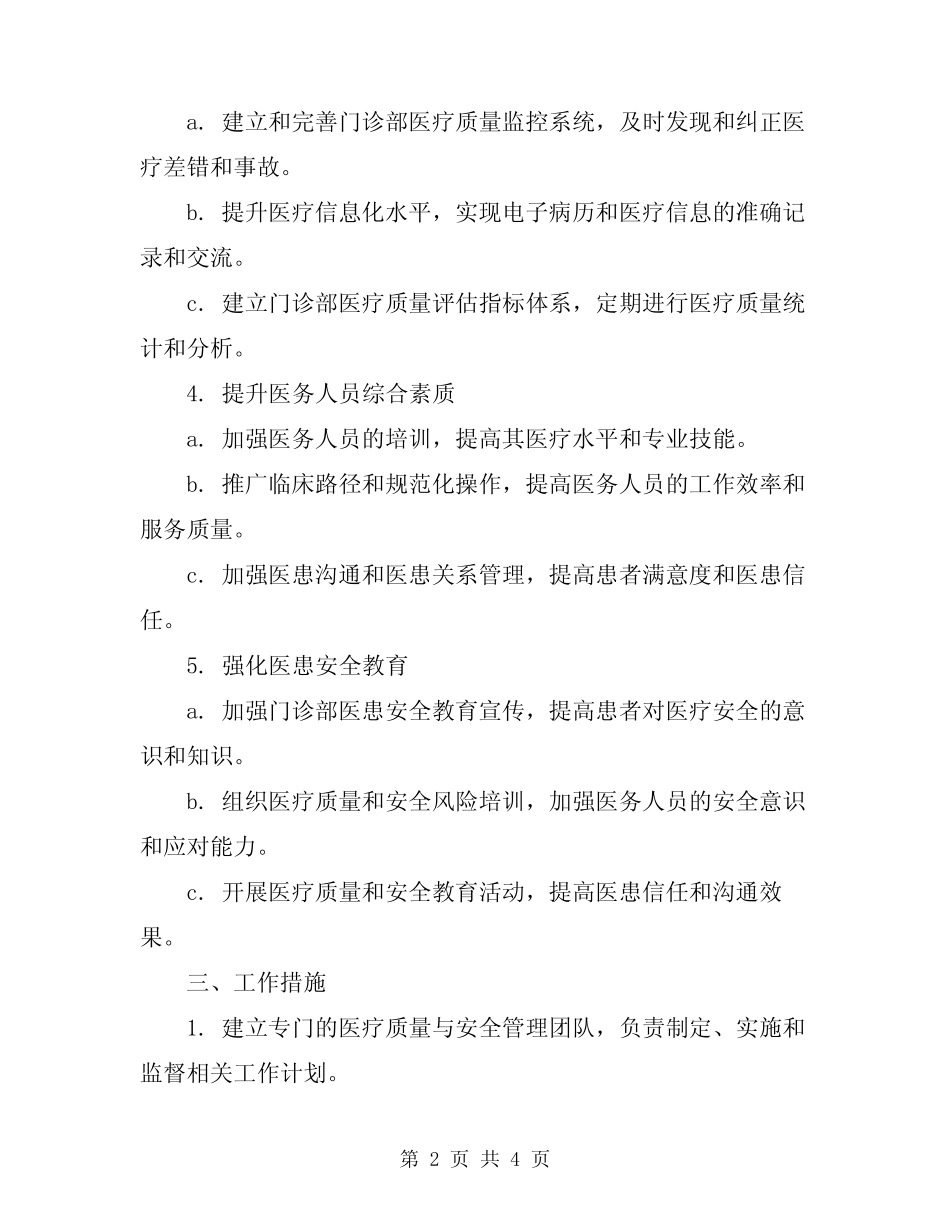 a. 建立和完善门诊部医疗质量监控系统，及时发现和纠正医疗差错和事故。

b. 提升医疗信息化水平，实现电子病历和医疗信息的准确记录和交流。

c. 建立门诊部医疗质量评估指标体系，定期进行医疗质量统计和分析。

4. 提升医务人员综合素质

a. 加强医务人员的培训，提高其医疗水平和专业技能。

b. 推广临床路径和规范化操作，提高医务人员的工作效率和服务质量。

c. 加强医患沟通和医患关系管理，提高患者满意度和医患信任。

5. 强化医患安全教育

a. 加强门诊部医患安全教育宣传，提高患者对医疗安全的意识和知识。

b. 组织医疗质量和安全风险培训，加强医务人员的安全意识和应对能力。

c. 开展医疗质量和安全教育活动，提高医患信任和沟通效果。

三、工作措施

1. 建立专门的医疗质量与安全管理团队，负责制定、实施和监督相关工作计划。

第 2 页 共 4 页